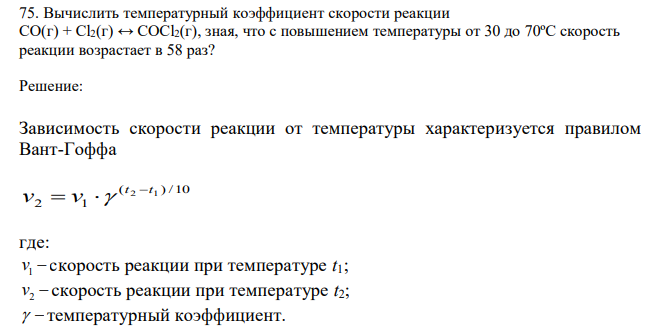 75. Вычислить температурный коэффициент скорости реакции $CO(г) + Cl_2(г) \leftrightarrow COCl_2(г)$, зная, что с повышением температуры от 30 до 70ºС скорость реакции возрастает в 58 раз?

Решение:

Зависимость скорости реакции от температуры характеризуется правилом Вант-Гоффа

$v_2 = v_1 \cdot \gamma^{(t_2 - t_1)/10}$

где:
$v_1$ – скорость реакции при температуре $t_1$;
$v_2$ – скорость реакции при температуре $t_2$;
$\gamma$ – температурный коэффициент.